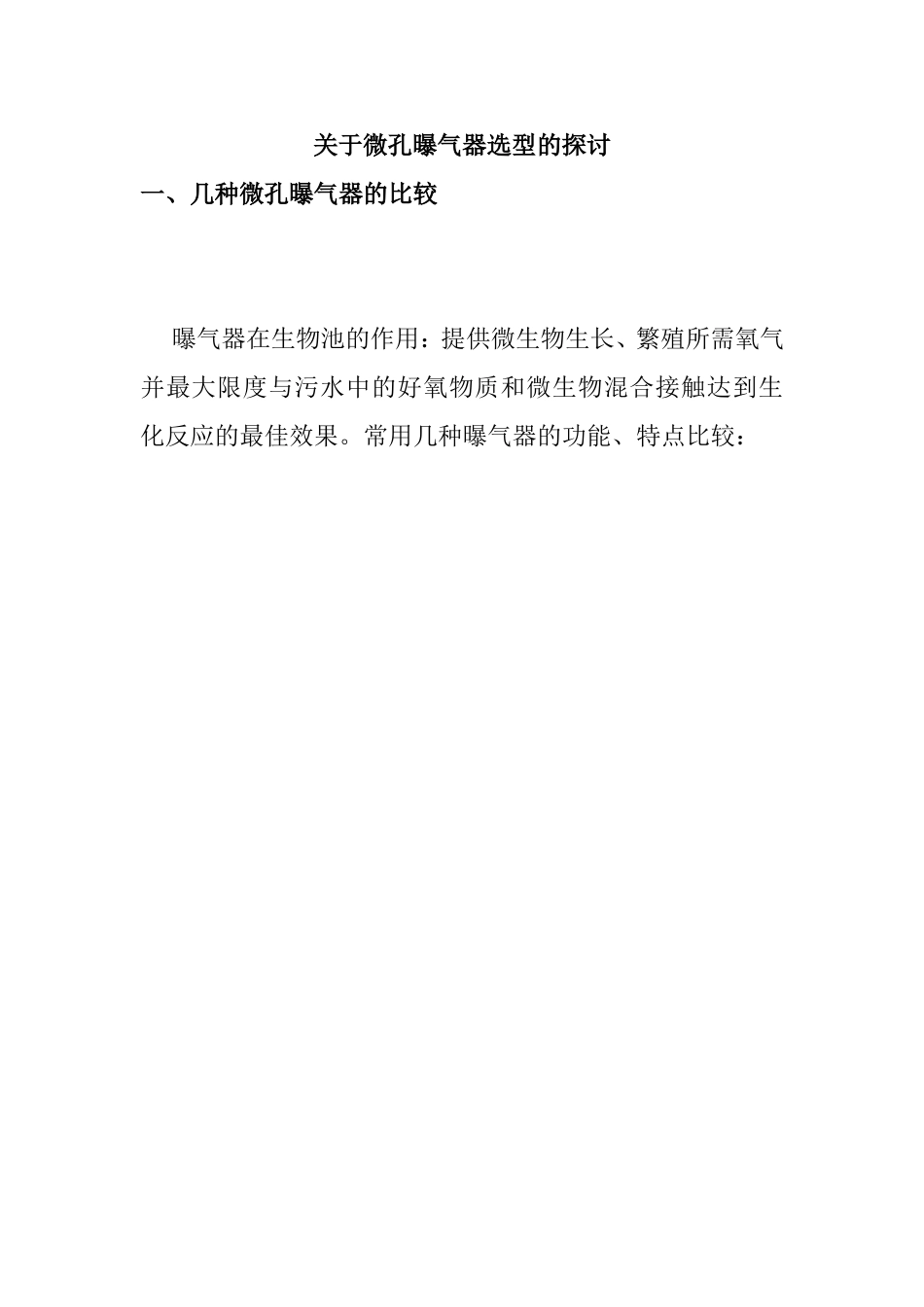 关于微孔曝气器选型的探讨

一、几种微孔曝气器的比较

曝气器在生物池的作用：提供微生物生长、繁殖所需氧气并最大限度与污水中的好氧物质和微生物混合接触达到生化反应的最佳效果。常用几种曝气器的功能、特点比较：